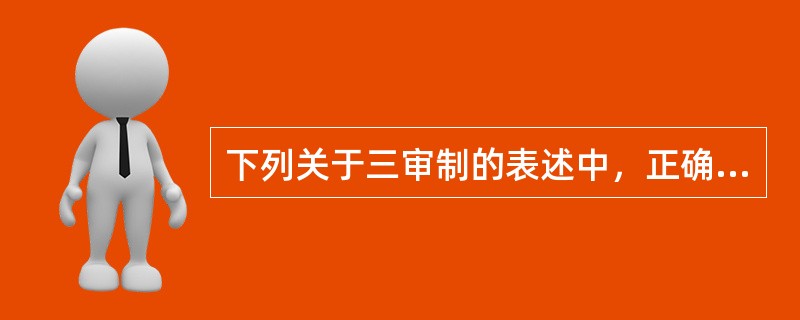 下列关于三审制的表述中，正确...